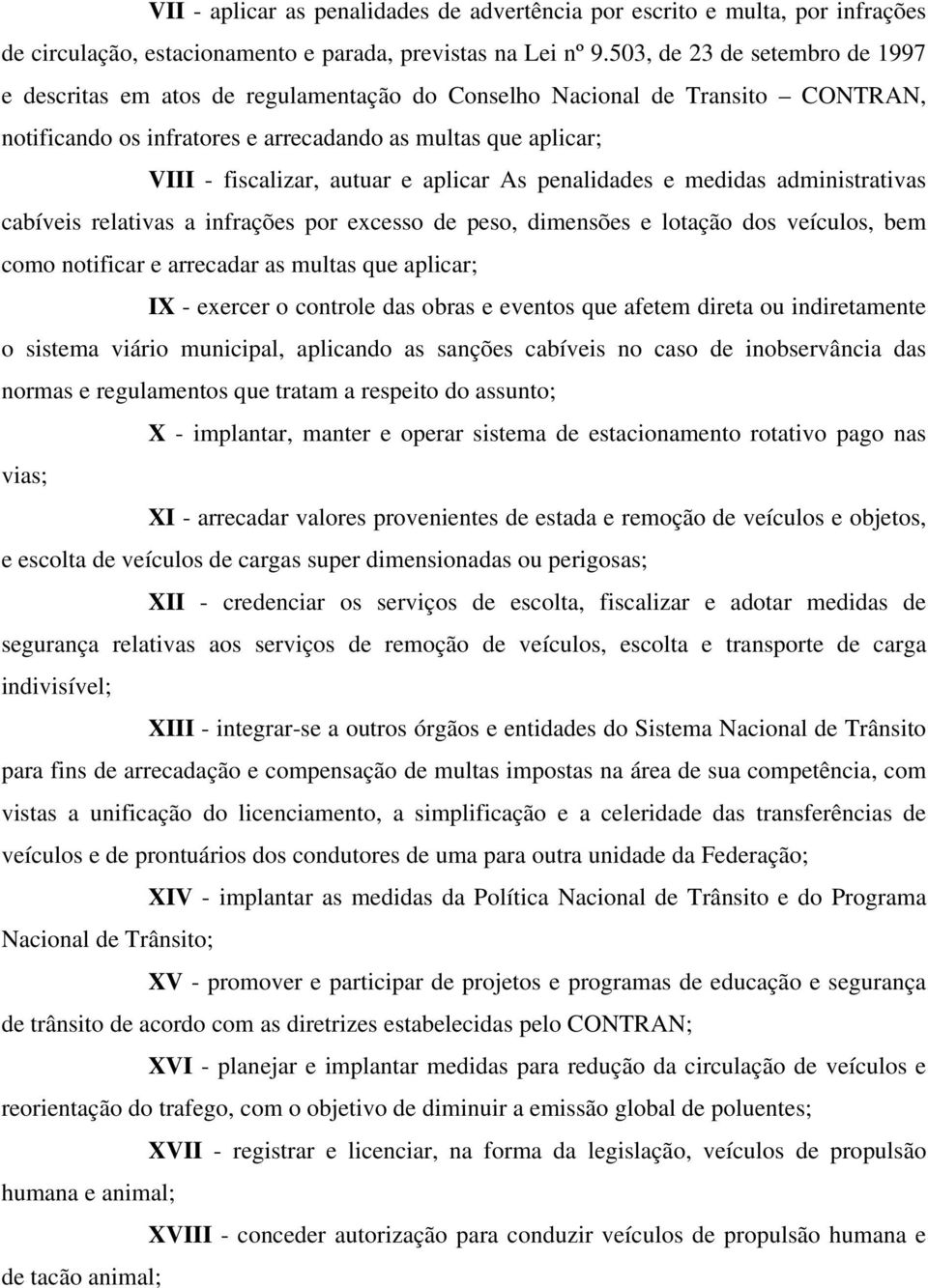 VII - aplicar as penalidades de advertência por escrito e multa, por infrações de circulação, estacionamento e parada, previstas na Lei nº 9.503, de 23 de setembro de 1997 e descritas em atos de regulamentação do Conselho Nacional de Transito – CONTRAN, notificando os infratores e arrecadando as multas que aplicar;

VIII - fiscalizar, autuar e aplicar As penalidades e medidas administrativas cabíveis relativas a infrações por excesso de peso, dimensões e lotação dos veículos, bem como notificar e arrecadar as multas que aplicar;

IX - exercer o controle das obras e eventos que afetem direta ou indiretamente o sistema viário municipal, aplicando as sanções cabíveis no caso de inobservância das normas e regulamentos que tratam a respeito do assunto;

X - implantar, manter e operar sistema de estacionamento rotativo pago nas vias;

XI - arrecadar valores provenientes de estada e remoção de veículos e objetos, e escolta de veículos de cargas super dimensionadas ou perigosas;

XII - credenciar os serviços de escolta, fiscalizar e adotar medidas de segurança relativas aos serviços de remoção de veículos, escolta e transporte de carga indivisível;

XIII - integrar-se a outros órgãos e entidades do Sistema Nacional de Trânsito para fins de arrecadação e compensação de multas impostas na área de sua competência, com vistas a unificação do licenciamento, a simplificação e a celeridade das transferências de veículos e de prontuários dos condutores de uma para outra unidade da Federação;

XIV - implantar as medidas da Política Nacional de Trânsito e do Programa Nacional de Trânsito;

XV - promover e participar de projetos e programas de educação e segurança de trânsito de acordo com as diretrizes estabelecidas pelo CONTRAN;

XVI - planejar e implantar medidas para redução da circulação de veículos e reorientação do trafego, com o objetivo de diminuir a emissão global de poluentes;

XVII - registrar e licenciar, na forma da legislação, veículos de propulsão humana e animal;

XVIII - conceder autorização para conduzir veículos de propulsão humana e de tacão animal;